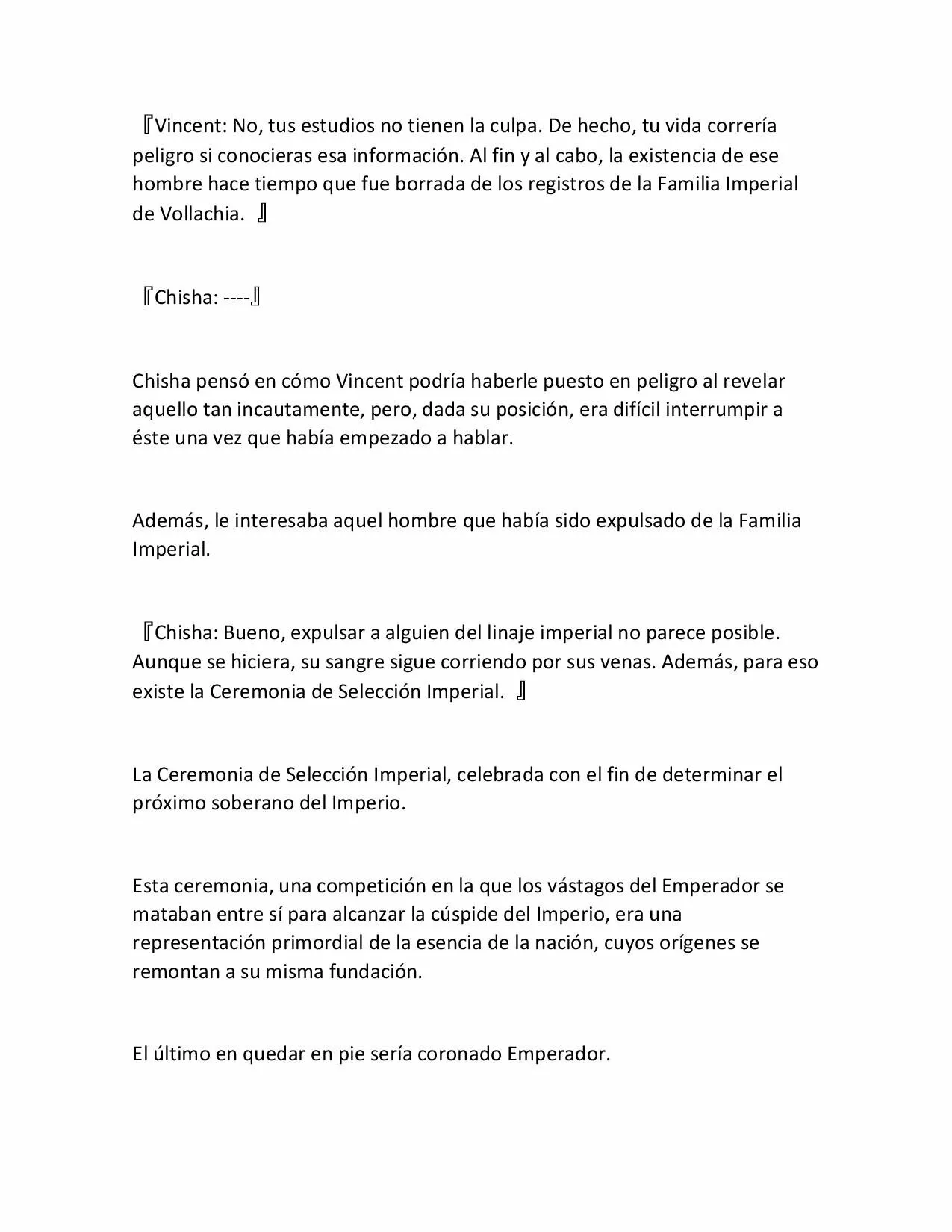 『Vincent: No, tus estudios no tienen la culpa. De hecho, tu vida correría peligro si conocieras esa información. Al fin y al cabo, la existencia de ese hombre hace tiempo que fue borrada de los registros de la Familia Imperial de Vollachia. 』

『Chisha: ----』

Chisha pensó en cómo Vincent podría haberle puesto en peligro al revelar aquello tan incautamente, pero, dada su posición, era difícil interrumpir a éste una vez que había empezado a hablar.

Además, le interesaba aquel hombre que había sido expulsado de la Familia Imperial.

『Chisha: Bueno, expulsar a alguien del linaje imperial no parece posible. Aunque se hiciera, su sangre sigue corriendo por sus venas. Además, para eso existe la Ceremonia de Selección Imperial. 』

La Ceremonia de Selección Imperial, celebrada con el fin de determinar el próximo soberano del Imperio.

Esta ceremonia, una competición en la que los vástagos del Emperador se mataban entre sí para alcanzar la cúspide del Imperio, era una representación primordial de la esencia de la nación, cuyos orígenes se remontan a su misma fundación.

El último en quedar en pie sería coronado Emperador.